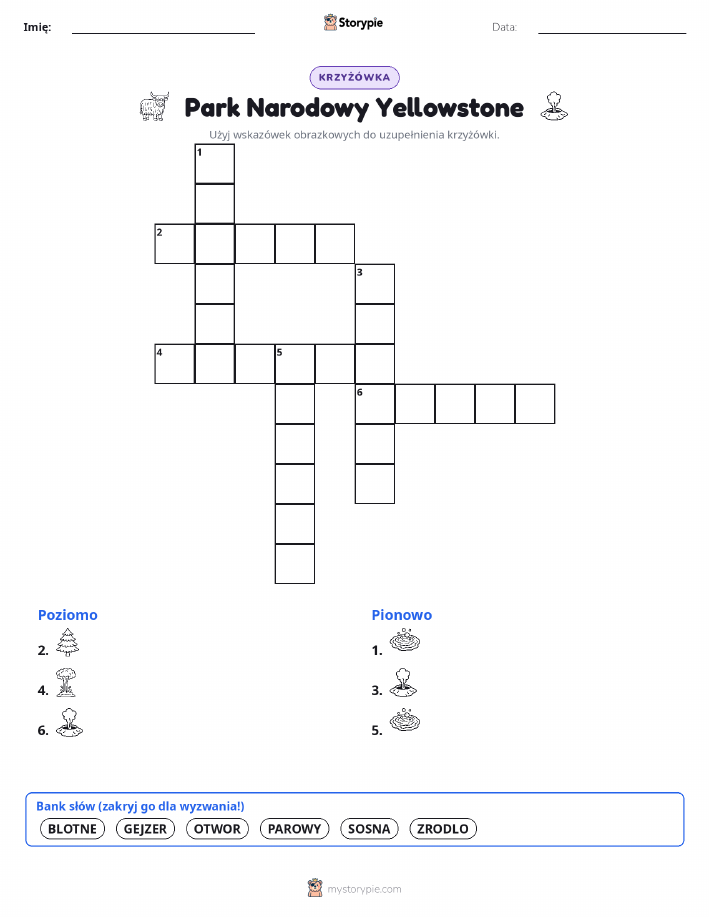 Imię:

Storypie

Data:

KRZYŻÓWKA

Park Narodowy Yellowstone

Użyj wskazówek obrazkowych do uzupełnienia krzyżówki.

1
2
3
4
5
6

Poziomo

2.

4.

6.

Pionowo

1.

3.

5.

Bank słów (zakryj go dla wyzwania!)

BLOTNE GEJZER OTWOR PAROWY SOSNA ZRODLO

mystorypie.com